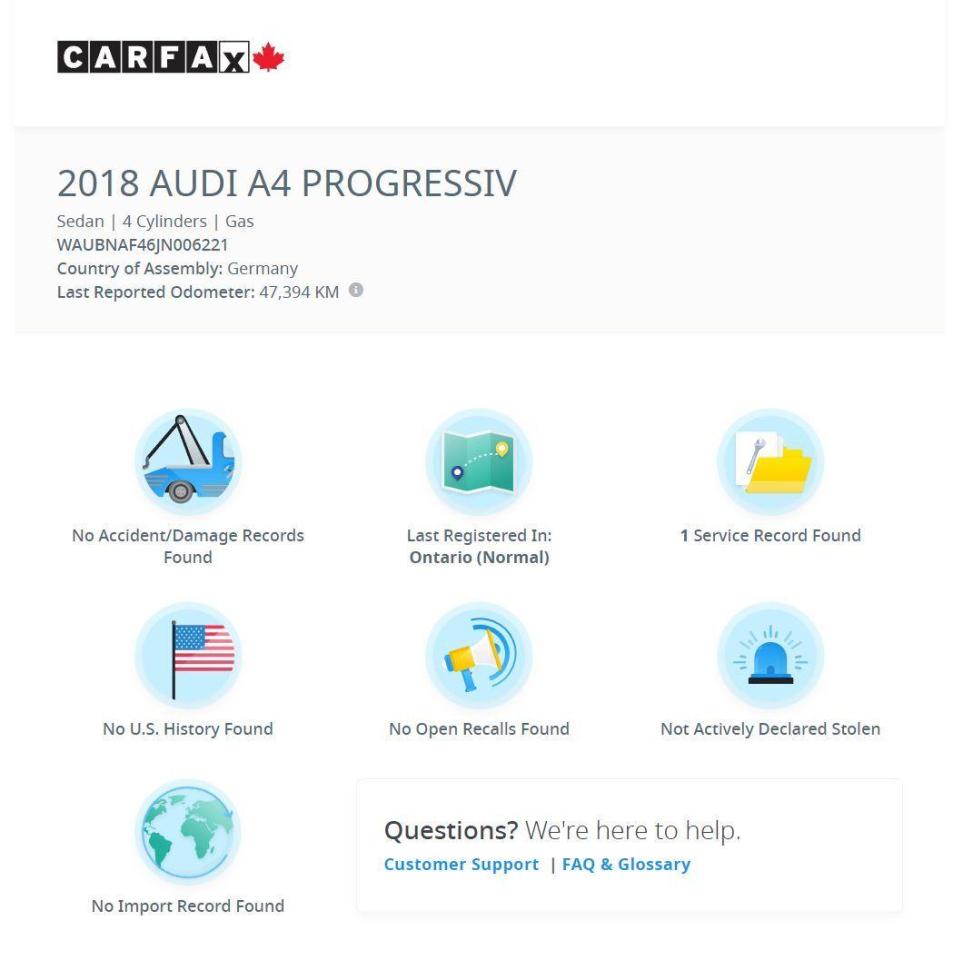 CARFAX

2018 AUDI A4 PROGRESSIV

Sedan | 4 Cylinders | Gas
WAUBNAF46JN006221
Country of Assembly: Germany
Last Reported Odometer: 47,394 KM

No Accident/Damage Records Found

Last Registered In: Ontario (Normal)

1 Service Record Found

No U.S. History Found

No Open Recalls Found

Not Actively Declared Stolen

No Import Record Found

Questions? We're here to help.
Customer Support | FAQ & Glossary